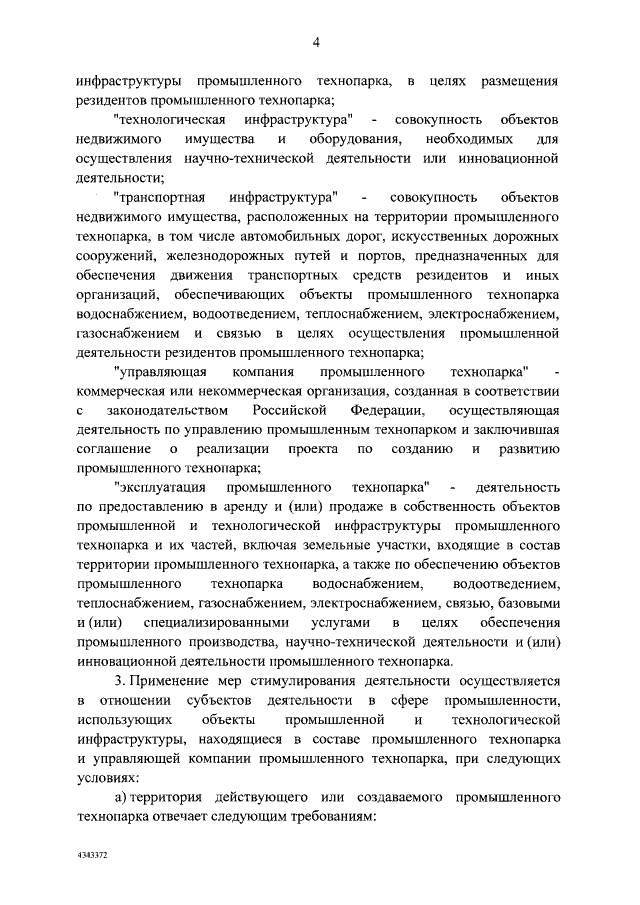 4

инфраструктуры промышленного технопарка, в целях размещения резидентов промышленного технопарка;

"технологическая инфраструктура" - совокупность объектов недвижимого имущества и оборудования, необходимых для осуществления научно-технической деятельности или инновационной деятельности;

"транспортная инфраструктура" - совокупность объектов недвижимого имущества, расположенных на территории промышленного технопарка, в том числе автомобильных дорог, искусственных дорожных сооружений, железнодорожных путей и портов, предназначенных для обеспечения движения транспортных средств резидентов и иных организаций, обеспечивающих объекты промышленного технопарка водоснабжением, водоотведением, теплоснабжением, электроснабжением, газоснабжением и связью в целях осуществления промышленной деятельности резидентов промышленного технопарка;

"управляющая компания промышленного технопарка" - коммерческая или некоммерческая организация, созданная в соответствии с законодательством Российской Федерации, осуществляющая деятельность по управлению промышленным технопарком и заключившая соглашение о реализации проекта по созданию и развитию промышленного технопарка;

"эксплуатация промышленного технопарка" - деятельность по предоставлению в аренду и (или) продаже в собственность объектов промышленной и технологической инфраструктуры промышленного технопарка и их частей, включая земельные участки, входящие в состав территории промышленного технопарка, а также по обеспечению объектов промышленного технопарка водоснабжением, водоотведением, теплоснабжением, газоснабжением, электроснабжением, связью, базовыми и (или) специализированными услугами в целях обеспечения промышленного производства, научно-технической деятельности и (или) инновационной деятельности промышленного технопарка.

3. Применение мер стимулирования деятельности осуществляется в отношении субъектов деятельности в сфере промышленности, использующих объекты промышленной и технологической инфраструктуры, находящиеся в составе промышленного технопарка и управляющей компании промышленного технопарка, при следующих условиях:

а) территория действующего или создаваемого промышленного технопарка отвечает следующим требованиям:

4343372